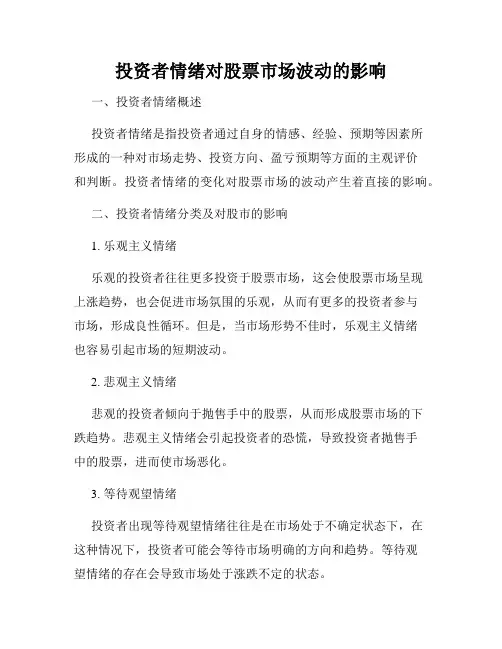 投资者情绪对股票市场波动的影响

一、投资者情绪概述

投资者情绪是指投资者通过自身的情感、经验、预期等因素所形成的一种对市场走势、投资方向、盈亏预期等方面的主观评价和判断。投资者情绪的变化对股票市场的波动产生着直接的影响。

二、投资者情绪分类及对股市的影响

1. 乐观主义情绪

乐观的投资者往往更多投资于股票市场，这会使股票市场呈现上涨趋势，也会促进市场氛围的乐观，从而有更多的投资者参与市场，形成良性循环。但是，当市场形势不佳时，乐观主义情绪也容易引起市场的短期波动。

2. 悲观主义情绪

悲观的投资者倾向于抛售手中的股票，从而形成股票市场的下跌趋势。悲观主义情绪会引起投资者的恐慌，导致投资者抛售手中的股票，进而使市场恶化。

3. 等待观望情绪

投资者出现等待观望情绪往往是在市场处于不确定状态下，在这种情况下，投资者可能会等待市场明确的方向和趋势。等待观望情绪的存在会导致市场处于涨跌不定的状态。